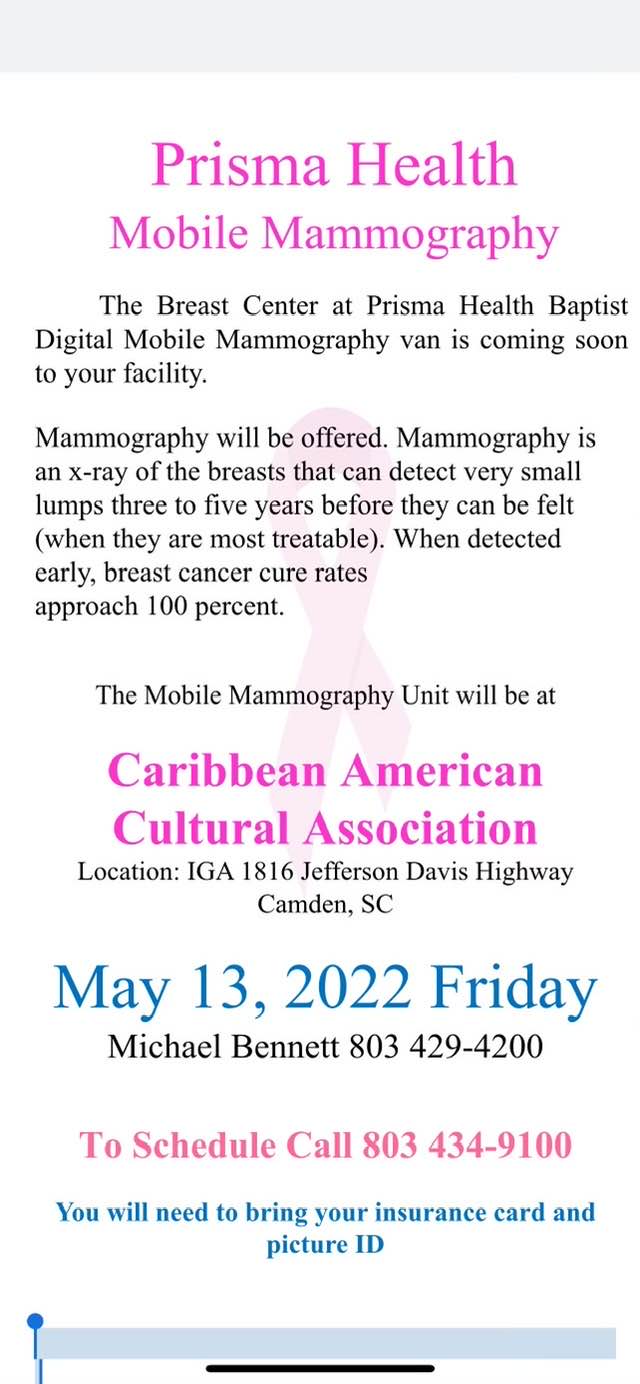 Prisma Health
Mobile Mammography

The Breast Center at Prisma Health Baptist Digital Mobile Mammography van is coming soon to your facility.

Mammography will be offered. Mammography is an x-ray of the breasts that can detect very small lumps three to five years before they can be felt (when they are most treatable). When detected early, breast cancer cure rates approach 100 percent.

The Mobile Mammography Unit will be at

Caribbean American Cultural Association
Location: IGA 1816 Jefferson Davis Highway Camden, SC

May 13, 2022 Friday
Michael Bennett 803 429-4200

To Schedule Call 803 434-9100

You will need to bring your insurance card and picture ID